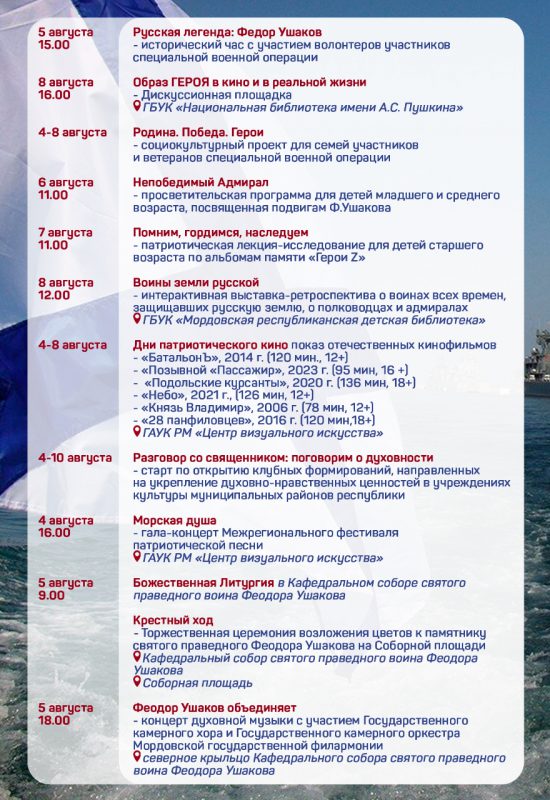 5 августа
15.00

Русская легенда: Федор Ушаков
- исторический час с участием волонтеров участников специальной военной операции

8 августа
16.00

Образ ГЕРОЯ в кино и в реальной жизни
- Дискуссионная площадка
ГБУК «Национальная библиотека имени А.С. Пушкина»

4-8 августа

Родина. Победа. Герои
- социокультурный проект для семей участников и ветеранов специальной военной операции

6 августа
11.00

Непобедимый Адмирал
- просветительская программа для детей младшего и среднего возраста, посвященная подвигам Ф.Ушакова

7 августа
11.00

Помним, гордимся, наследуем
- патриотическая лекция-исследование для детей старшего возраста по альбомам памяти «Герои Z»

8 августа
12.00

Воины земли русской
- интерактивная выставка-ретроспектива о воинах всех времен, защищавших русскую землю, о полководцах и адмиралах
ГБУК «Мордовская республиканская детская библиотека»

4-8 августа

Дни патриотического кино показ отечественных кинофильмов
- «БатальонЪ», 2014 г. (120 мин., 12+)
- «Позывной «Пассажир», 2023 г. (95 мин, 16 +)
- «Подольские курсанты», 2020 г. (136 мин, 18+)
- «Небо», 2021 г., (126 мин, 12+)
- «Князь Владимир», 2006 г. (78 мин, 12+)
- «28 панфиловцев», 2016 г. (120 мин,18+)
ГАУК РМ «Центр визуального искусства»

4-10 августа

Разговор со священником: поговорим о духовности
- старт по открытию клубных формирований, направленных на укрепление духовно-нравственных ценностей в учреждениях культуры муниципальных районов республики

4 августа
16.00

Морская душа
- гала-концерт Межрегионального фестиваля патриотической песни
ГАУК РМ «Центр визуального искусства»

5 августа
9.00

Божественная Литургия в Кафедральном соборе святого праведного воина Феодора Ушакова

Крестный ход
- Торжественная церемония возложения цветов к памятнику святого праведного Феодора Ушакова на Соборной площади
Кафедральный собор святого праведного воина Феодора Ушакова
Соборная площадь

5 августа
18.00

Феодор Ушаков объединяет
- концерт духовной музыки с участием Государственного камерного хора и Государственного камерного оркестра Мордовской государственной филармонии
северное крыльцо Кафедрального собора святого праведного воина Феодора Ушакова